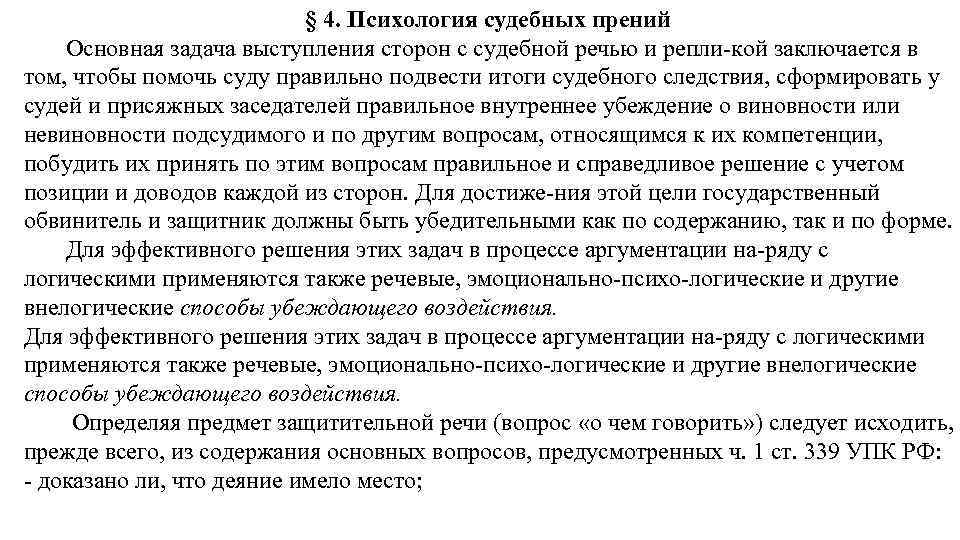 § 4. Психология судебных прений

Основная задача выступления сторон с судебной речью и репли-кой заключается в том, чтобы помочь суду правильно подвести итоги судебного следствия, сформировать у судей и присяжных заседателей правильное внутреннее убеждение о виновности или невиновности подсудимого и по другим вопросам, относящимся к их компетенции, побудить их принять по этим вопросам правильное и справедливое решение с учетом позиции и доводов каждой из сторон. Для достиже-ния этой цели государственный обвинитель и защитник должны быть убедительными как по содержанию, так и по форме.

Для эффективного решения этих задач в процессе аргументации на-ряду с логическими применяются также речевые, эмоционально-психо-логические и другие внелогические способы убеждающего воздействия.

Для эффективного решения этих задач в процессе аргументации на-ряду с логическими применяются также речевые, эмоционально-психо-логические и другие внелогические способы убеждающего воздействия.

Определяя предмет защитительной речи (вопрос «о чем говорить») следует исходить, прежде всего, из содержания основных вопросов, предусмотренных ч. 1 ст. 339 УПК РФ:
- доказано ли, что деяние имело место;